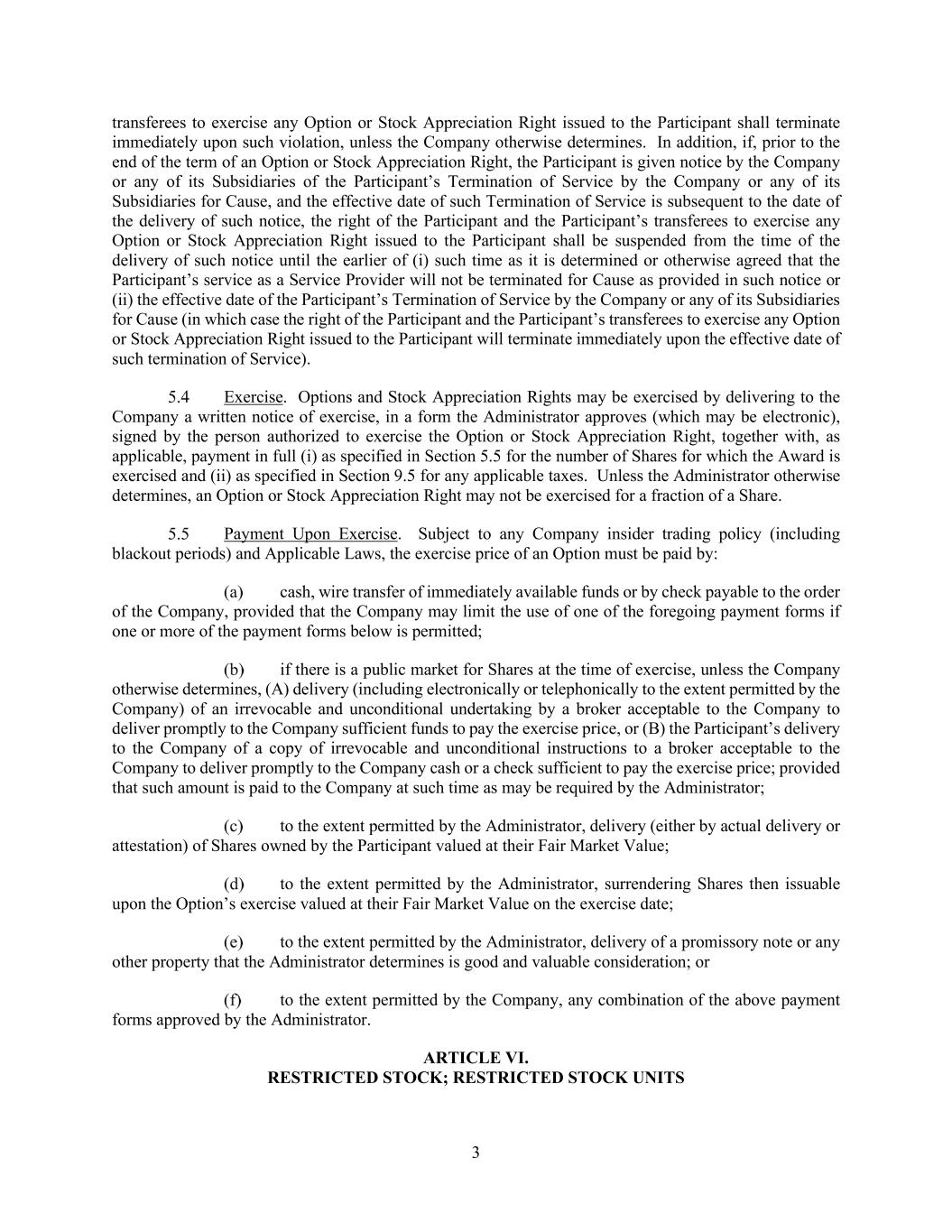 transferees to exercise any Option or Stock Appreciation Right issued to the Participant shall terminate immediately upon such violation, unless the Company otherwise determines. In addition, if, prior to the end of the term of an Option or Stock Appreciation Right, the Participant is given notice by the Company or any of its Subsidiaries of the Participant's Termination of Service by the Company or any of its Subsidiaries for Cause, and the effective date of such Termination of Service is subsequent to the date of the delivery of such notice, the right of the Participant and the Participant's transferees to exercise any Option or Stock Appreciation Right issued to the Participant shall be suspended from the time of the delivery of such notice until the earlier of (i) such time as it is determined or otherwise agreed that the Participant's service as a Service Provider will not be terminated for Cause as provided in such notice or (ii) the effective date of the Participant's Termination of Service by the Company or any of its Subsidiaries for Cause (in which case the right of the Participant and the Participant's transferees to exercise any Option or Stock Appreciation Right issued to the Participant will terminate immediately upon the effective date of such termination of Service).

5.4 Exercise. Options and Stock Appreciation Rights may be exercised by delivering to the Company a written notice of exercise, in a form the Administrator approves (which may be electronic), signed by the person authorized to exercise the Option or Stock Appreciation Right, together with, as applicable, payment in full (i) as specified in Section 5.5 for the number of Shares for which the Award is exercised and (ii) as specified in Section 9.5 for any applicable taxes. Unless the Administrator otherwise determines, an Option or Stock Appreciation Right may not be exercised for a fraction of a Share.

5.5 Payment Upon Exercise. Subject to any Company insider trading policy (including blackout periods) and Applicable Laws, the exercise price of an Option must be paid by:

(a) cash, wire transfer of immediately available funds or by check payable to the order of the Company, provided that the Company may limit the use of one of the foregoing payment forms if one or more of the payment forms below is permitted;

(b) if there is a public market for Shares at the time of exercise, unless the Company otherwise determines, (A) delivery (including electronically or telephonically to the extent permitted by the Company) of an irrevocable and unconditional undertaking by a broker acceptable to the Company to deliver promptly to the Company sufficient funds to pay the exercise price, or (B) the Participant's delivery to the Company of a copy of irrevocable and unconditional instructions to a broker acceptable to the Company to deliver promptly to the Company cash or a check sufficient to pay the exercise price; provided that such amount is paid to the Company at such time as may be required by the Administrator;

(c) to the extent permitted by the Administrator, delivery (either by actual delivery or attestation) of Shares owned by the Participant valued at their Fair Market Value;

(d) to the extent permitted by the Administrator, surrendering Shares then issuable upon the Option's exercise valued at their Fair Market Value on the exercise date;

(e) to the extent permitted by the Administrator, delivery of a promissory note or any other property that the Administrator determines is good and valuable consideration; or

(f) to the extent permitted by the Company, any combination of the above payment forms approved by the Administrator.

ARTICLE VI.
RESTRICTED STOCK; RESTRICTED STOCK UNITS

3